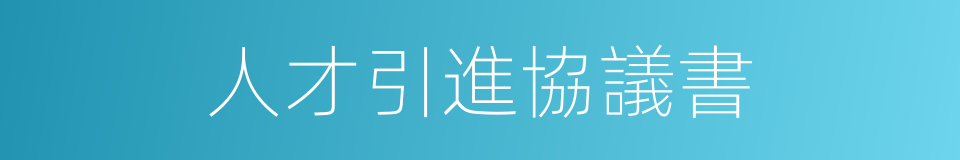 人才引進協議書